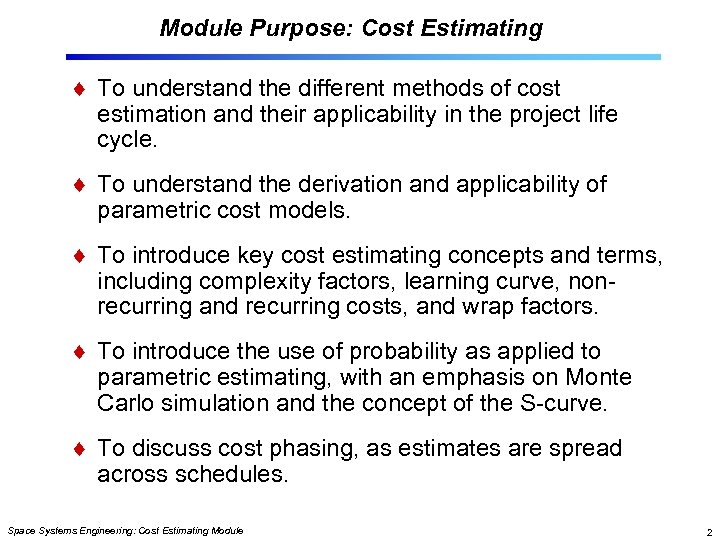 Module Purpose: Cost Estimating

♦ To understand the different methods of cost estimation and their applicability in the project life cycle.

♦ To understand the derivation and applicability of parametric cost models.

♦ To introduce key cost estimating concepts and terms, including complexity factors, learning curve, non-recurring and recurring costs, and wrap factors.

♦ To introduce the use of probability as applied to parametric estimating, with an emphasis on Monte Carlo simulation and the concept of the S-curve.

♦ To discuss cost phasing, as estimates are spread across schedules.

Space Systems Engineering: Cost Estimating Module

2